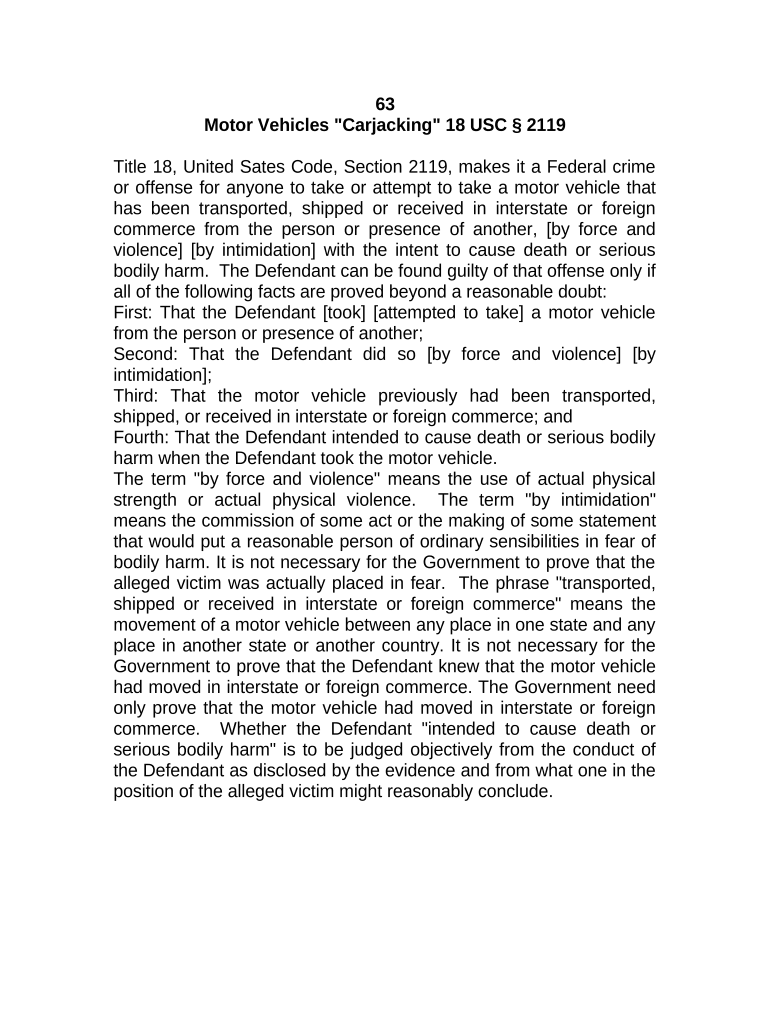 63
Motor Vehicles "Carjacking" 18 USC § 2119

Title 18, United Sates Code, Section 2119, makes it a Federal crime or offense for anyone to take or attempt to take a motor vehicle that has been transported, shipped or received in interstate or foreign commerce from the person or presence of another, [by force and violence] [by intimidation] with the intent to cause death or serious bodily harm. The Defendant can be found guilty of that offense only if all of the following facts are proved beyond a reasonable doubt:
First: That the Defendant [took] [attempted to take] a motor vehicle from the person or presence of another;
Second: That the Defendant did so [by force and violence] [by intimidation];
Third: That the motor vehicle previously had been transported, shipped, or received in interstate or foreign commerce; and
Fourth: That the Defendant intended to cause death or serious bodily harm when the Defendant took the motor vehicle.
The term "by force and violence" means the use of actual physical strength or actual physical violence. The term "by intimidation" means the commission of some act or the making of some statement that would put a reasonable person of ordinary sensibilities in fear of bodily harm. It is not necessary for the Government to prove that the alleged victim was actually placed in fear. The phrase "transported, shipped or received in interstate or foreign commerce" means the movement of a motor vehicle between any place in one state and any place in another state or another country. It is not necessary for the Government to prove that the Defendant knew that the motor vehicle had moved in interstate or foreign commerce. The Government need only prove that the motor vehicle had moved in interstate or foreign commerce. Whether the Defendant "intended to cause death or serious bodily harm" is to be judged objectively from the conduct of the Defendant as disclosed by the evidence and from what one in the position of the alleged victim might reasonably conclude.